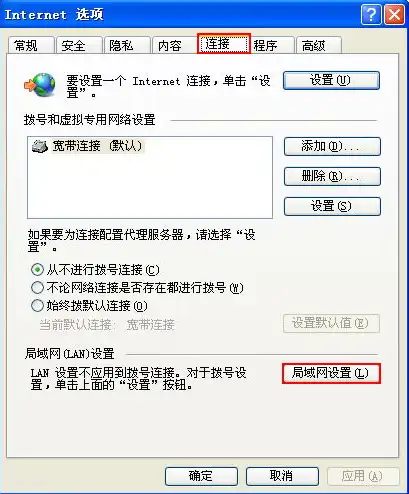 Internet 选项

常规 安全 隐私 内容 连接 程序 高级

要设置一个 Internet 连接，单击“设置”。

设置(U)

拨号和虚拟专用网络设置

宽带连接 (默认)

添加(D)...

删除(R)...

设置(S)

如果要为连接配置代理服务器，请选择“设置”。

从不进行拨号连接(C)

不论网络连接是否存在都进行拨号(W)

始终拨默认连接(O)

当前默认连接: 宽带连接

设置默认值(E)

局域网(LAN)设置

LAN 设置不应用到拨号连接。对于拨号设置，单击上面的“设置”按钮。

局域网设置(L)

确定 取消 应用(A)